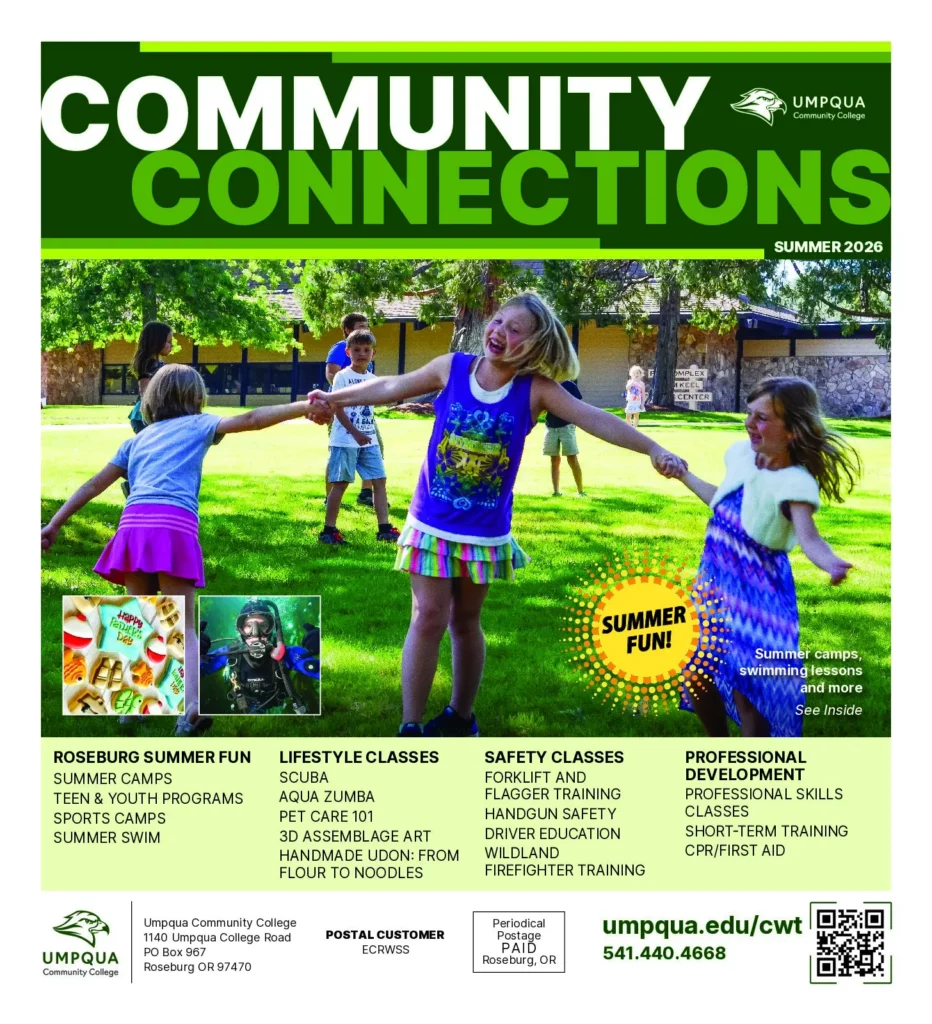 COMMUNITY CONNECTIONS

UMPQUA Community College

SUMMER 2026

COMPLEX
KEEL
CENTER

HAPPY FATHER'S DAY

SUMMER FUN!

Summer camps, swimming lessons and more
See Inside

ROSEBURG SUMMER FUN
SUMMER CAMPS
TEEN & YOUTH PROGRAMS
SPORTS CAMPS
SUMMER SWIM

LIFESTYLE CLASSES
SCUBA
AQUA ZUMBA
PET CARE 101
3D ASSEMBLAGE ART
HANDMADE UDON: FROM FLOUR TO NOODLES

SAFETY CLASSES
FORKLIFT AND FLAGGER TRAINING
HANDGUN SAFETY
DRIVER EDUCATION
WILDLAND FIREFIGHTER TRAINING

PROFESSIONAL DEVELOPMENT
PROFESSIONAL SKILLS CLASSES
SHORT-TERM TRAINING
CPR/FIRST AID

UMPQUA Community College

Umpqua Community College
1140 Umpqua College Road
PO Box 967
Roseburg OR 97470

POSTAL CUSTOMER
ECRWSS

Periodical Postage PAID Roseburg, OR

umpqua.edu/cwt
541.440.4668